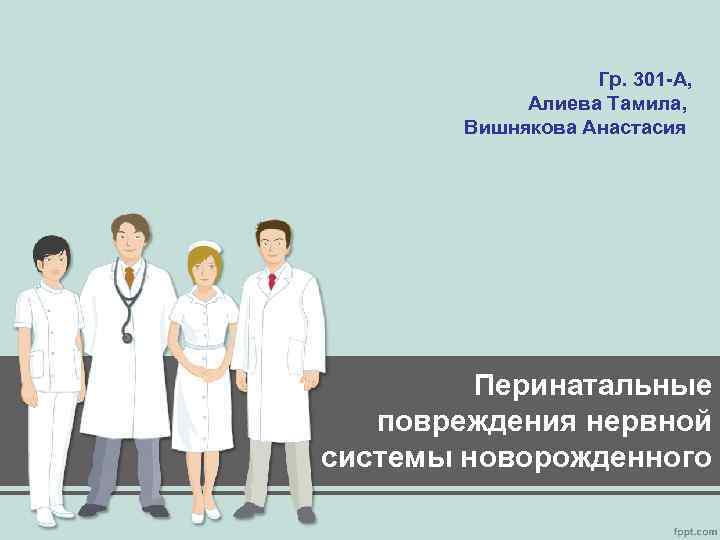 Гр. 301-А,
Алиева Тамила,
Вишнякова Анастасия

Перинатальные повреждения нервной системы новорожденного

fppt.com